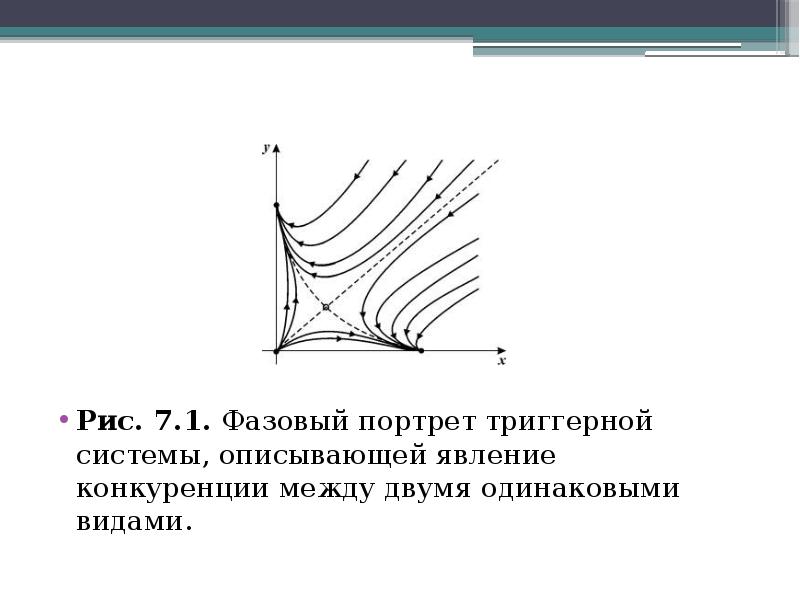 y

x

• Рис. 7.1. Фазовый портрет триггерной системы, описывающей явление конкуренции между двумя одинаковыми видами.